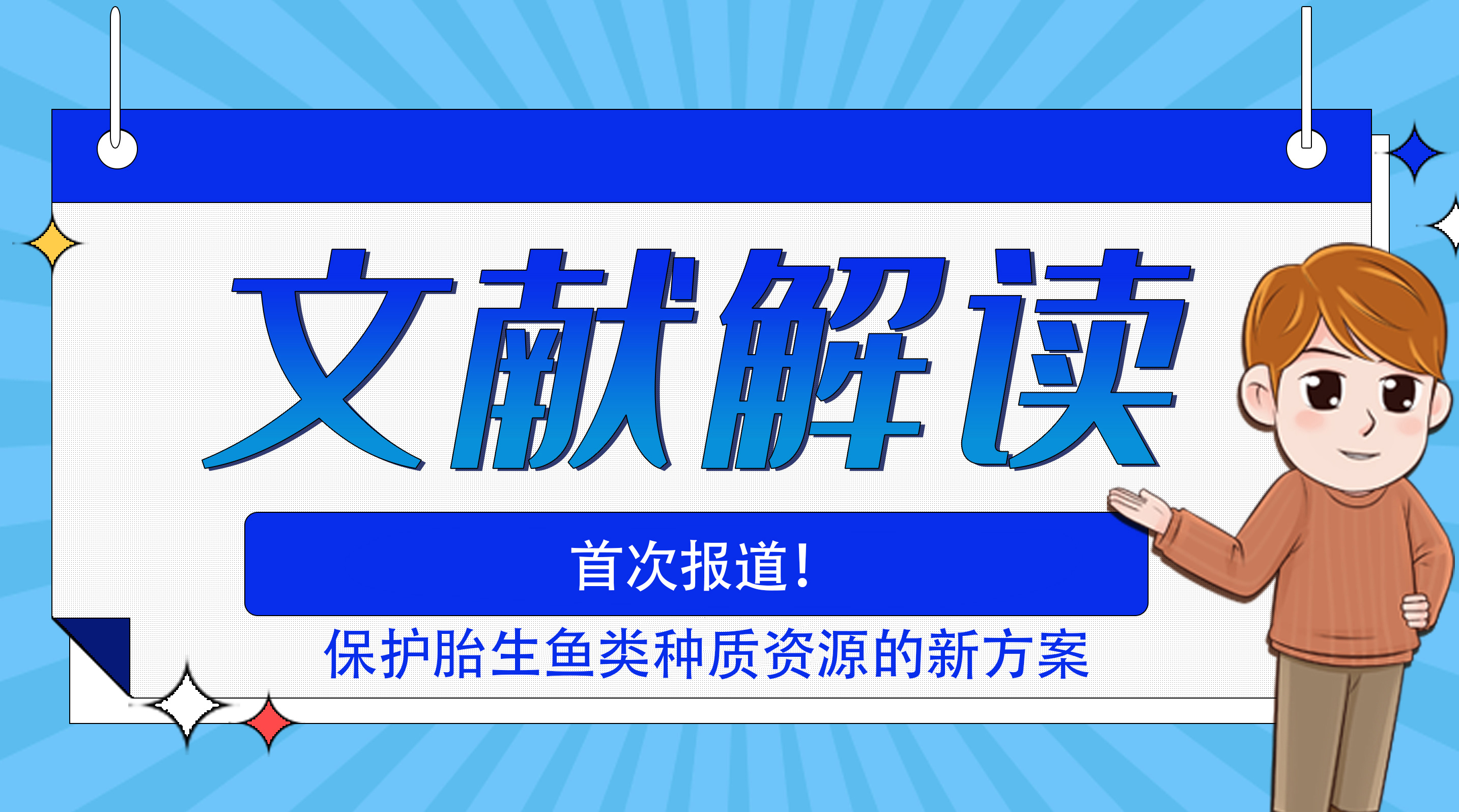 文献解读

首次报道！

保护胎生鱼类种质资源的新方案